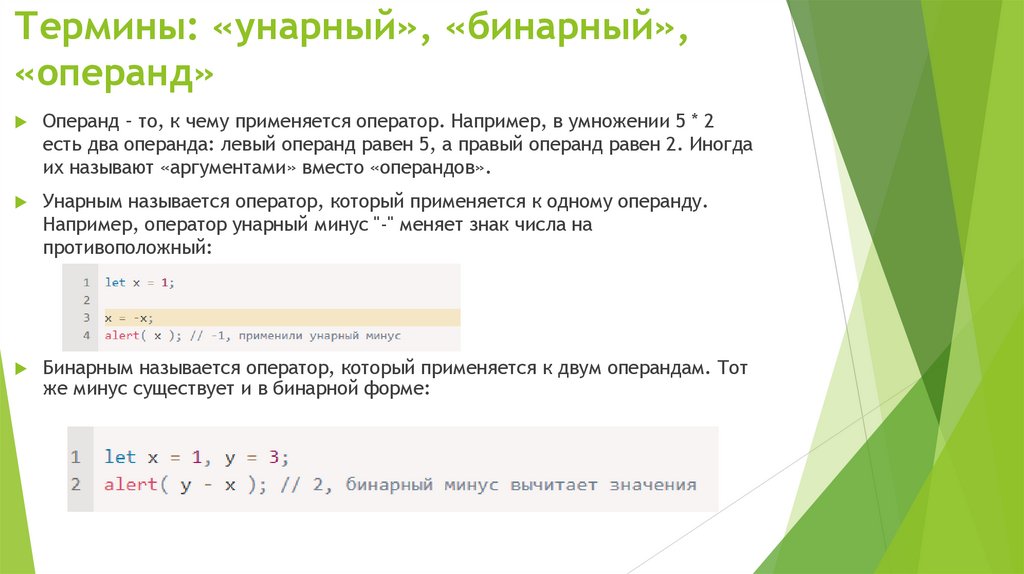 Термины: «унарный», «бинарный», «операнд»

Операнд – то, к чему применяется оператор. Например, в умножении 5 * 2 есть два операнда: левый операнд равен 5, а правый операнд равен 2. Иногда их называют «аргументами» вместо «операндов».

Унарным называется оператор, который применяется к одному операнду. Например, оператор унарный минус "-" меняет знак числа на противоположный:

1 let x = 1;
2
3 x = -x;
4 alert( x ); // -1, применили унарный минус

Бинарным называется оператор, который применяется к двум операндам. Тот же минус существует и в бинарной форме:

1 let x = 1, y = 3;
2 alert( y - x ); // 2, бинарный минус вычитает значения